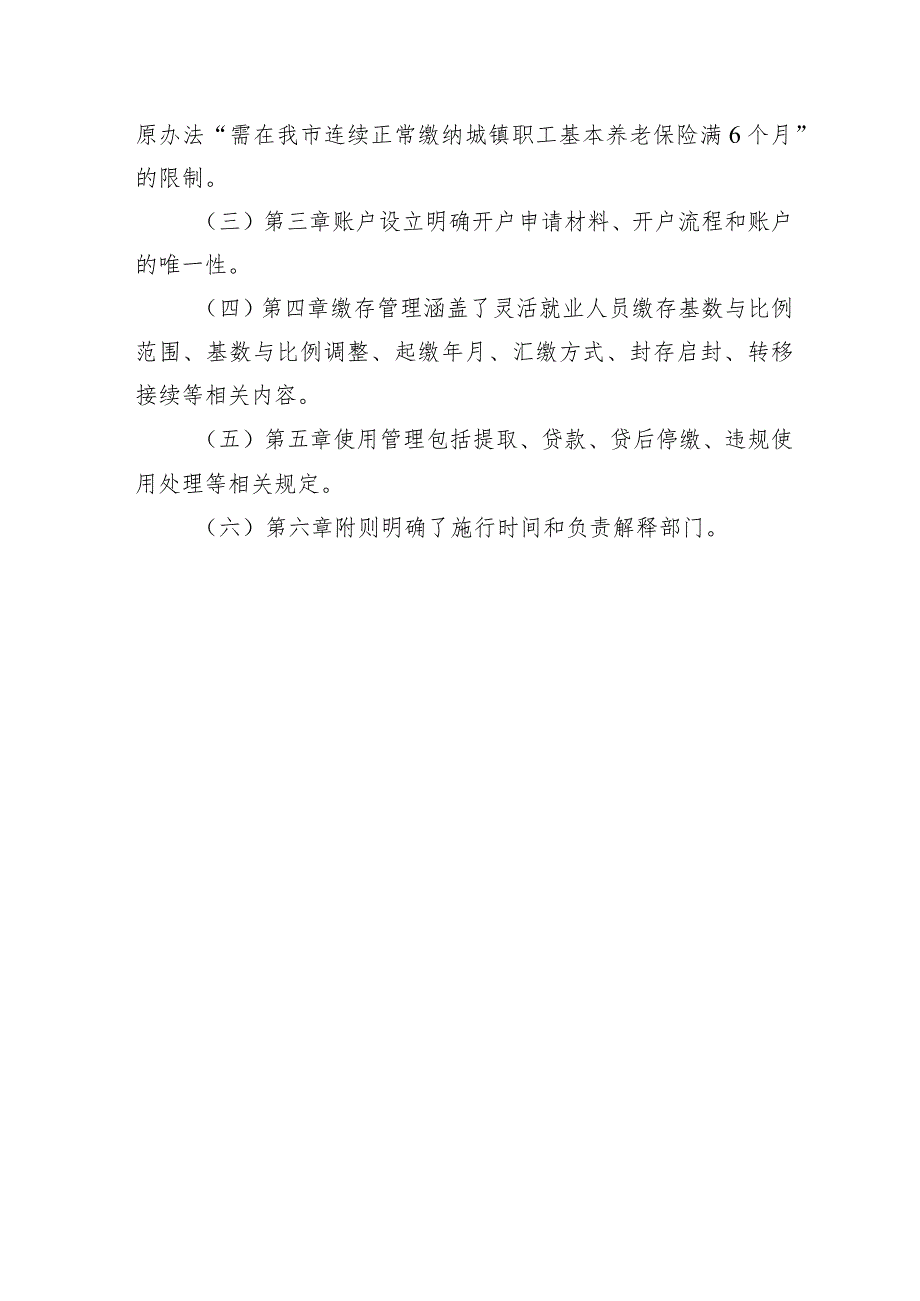 原办法“需在我市连续正常缴纳城镇职工基本养老保险满6个月”的限制。

（三）第三章账户设立明确开户申请材料、开户流程和账户的唯一性。

（四）第四章缴存管理涵盖了灵活就业人员缴存基数与比例范围、基数与比例调整、起缴年月、汇缴方式、封存启封、转移接续等相关内容。

（五）第五章使用管理包括提取、贷款、贷后停缴、违规使用处理等相关规定。

（六）第六章附则明确了施行时间和负责解释部门。